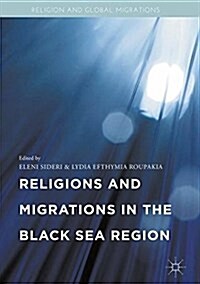 RELIGION AND GLOBAL MIGRATIONS

Edited by
ELENI SIDERI & LYDIA EFTHYMIA ROUPAKIA

RELIGIONS AND MIGRATIONS IN THE BLACK SEA REGION